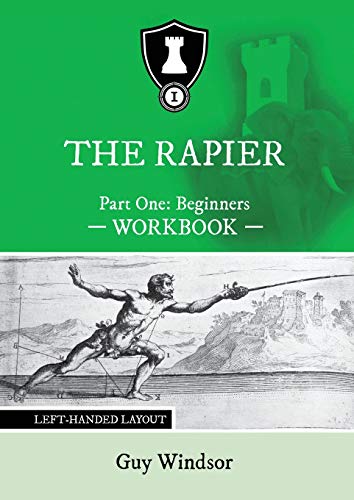 I

THE RAPIER

Part One: Beginners
— WORKBOOK —

LEFT-HANDED LAYOUT

Guy Windsor